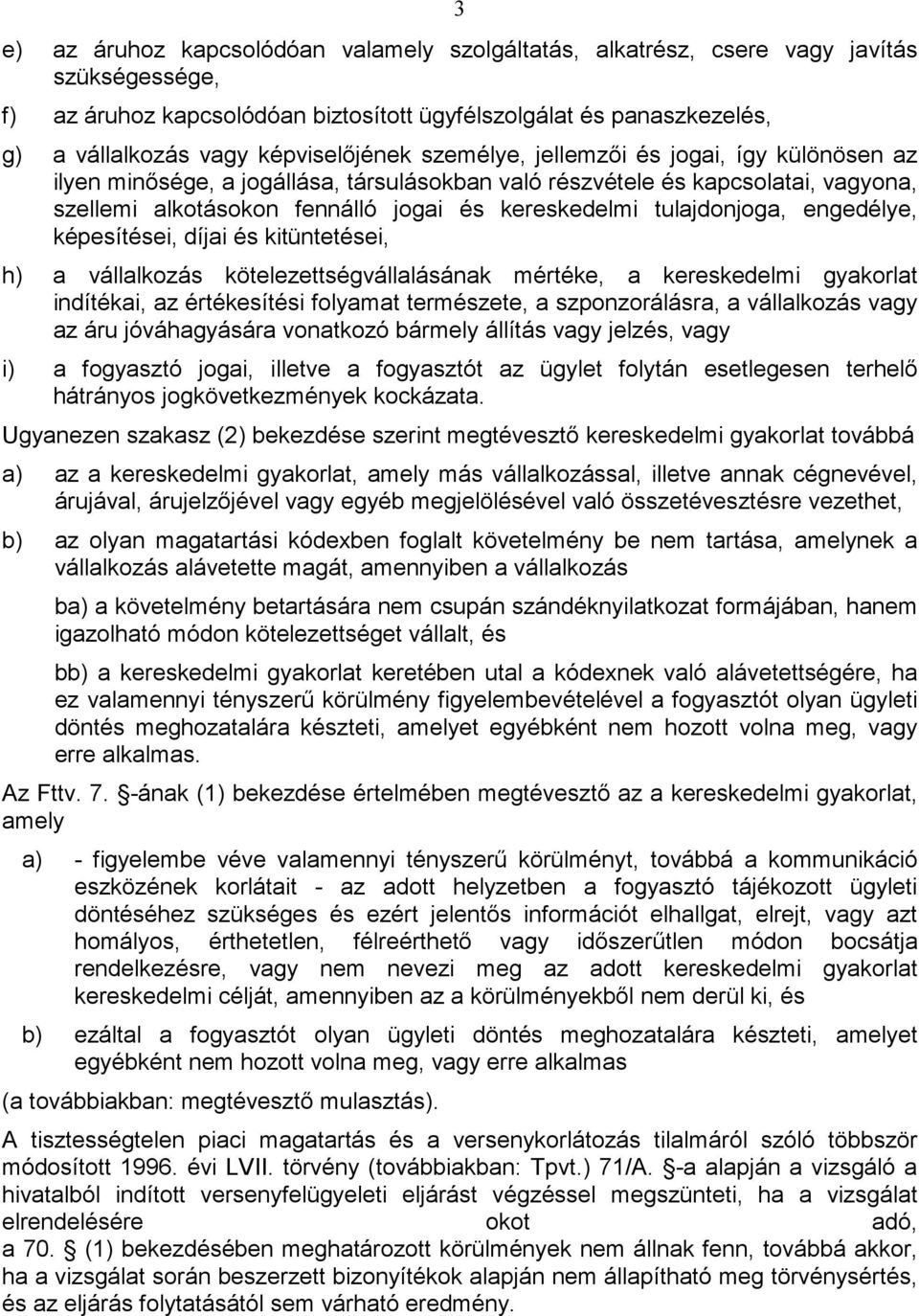 3

e) az áruhoz kapcsolódóan valamely szolgáltatás, alkatrész, csere vagy javítás szükségessége,

f) az áruhoz kapcsolódóan biztosított ügyfélszolgálat és panaszkezelés,

g) a vállalkozás vagy képviselőjének személye, jellemzői és jogai, így különösen az ilyen minősége, a jogállása, társulásokban való részvétele és kapcsolatai, vagyona, szellemi alkotásokon fennálló jogai és kereskedelmi tulajdonjoga, engedélye, képesítései, díjai és kitüntetései,

h) a vállalkozás kötelezettségvállalásának mértéke, a kereskedelmi gyakorlat indítékai, az értékesítési folyamat természete, a szponzorálásra, a vállalkozás vagy az áru jóváhagyására vonatkozó bármely állítás vagy jelzés, vagy

i) a fogyasztó jogai, illetve a fogyasztót az ügylet folytán esetlegesen terhelő hátrányos jogkövetkezmények kockázata.

Ugyanezen szakasz (2) bekezdése szerint megtévesztő kereskedelmi gyakorlat továbbá

a) az a kereskedelmi gyakorlat, amely más vállalkozással, illetve annak cégnevével, árujával, árujelzőjével vagy egyéb megjelölésével való összetévesztésre vezethet,

b) az olyan magatartási kódexben foglalt követelmény be nem tartása, amelynek a vállalkozás alávetette magát, amennyiben a vállalkozás

ba) a követelmény betartására nem csupán szándéknyilatkozat formájában, hanem igazolható módon kötelezettséget vállalt, és

bb) a kereskedelmi gyakorlat keretében utal a kódexnek való alávetettségére, ha ez valamennyi tényszerű körülmény figyelembevételével a fogyasztót olyan ügyleti döntés meghozatalára készteti, amelyet egyébként nem hozott volna meg, vagy erre alkalmas.

Az Fttv. 7. -ának (1) bekezdése értelmében megtévesztő az a kereskedelmi gyakorlat, amely

a) - figyelembe véve valamennyi tényszerű körülményt, továbbá a kommunikáció eszközének korlátait - az adott helyzetben a fogyasztó tájékozott ügyleti döntéséhez szükséges és ezért jelentős információt elhallgat, elrejt, vagy azt homályos, érthetetlen, félreérthető vagy időszerűtlen módon bocsátja rendelkezésre, vagy nem nevezi meg az adott kereskedelmi gyakorlat kereskedelmi célját, amennyiben az a körülményekből nem derül ki, és

b) ezáltal a fogyasztót olyan ügyleti döntés meghozatalára készteti, amelyet egyébként nem hozott volna meg, vagy erre alkalmas

(a továbbiakban: megtévesztő mulasztás).

A tisztességtelen piaci magatartás és a versenykorlátozás tilalmáról szóló többször módosított 1996. évi LVII. törvény (továbbiakban: Tpvt.) 71/A. -a alapján a vizsgáló a hivatalból indított versenyfelügyeleti eljárást végzéssel megszünteti, ha a vizsgálat elrendelésére okot adó, a 70. (1) bekezdésében meghatározott körülmények nem állnak fenn, továbbá akkor, ha a vizsgálat során beszerzett bizonyítékok alapján nem állapítható meg törvénysértés, és az eljárás folytatásától sem várható eredmény.